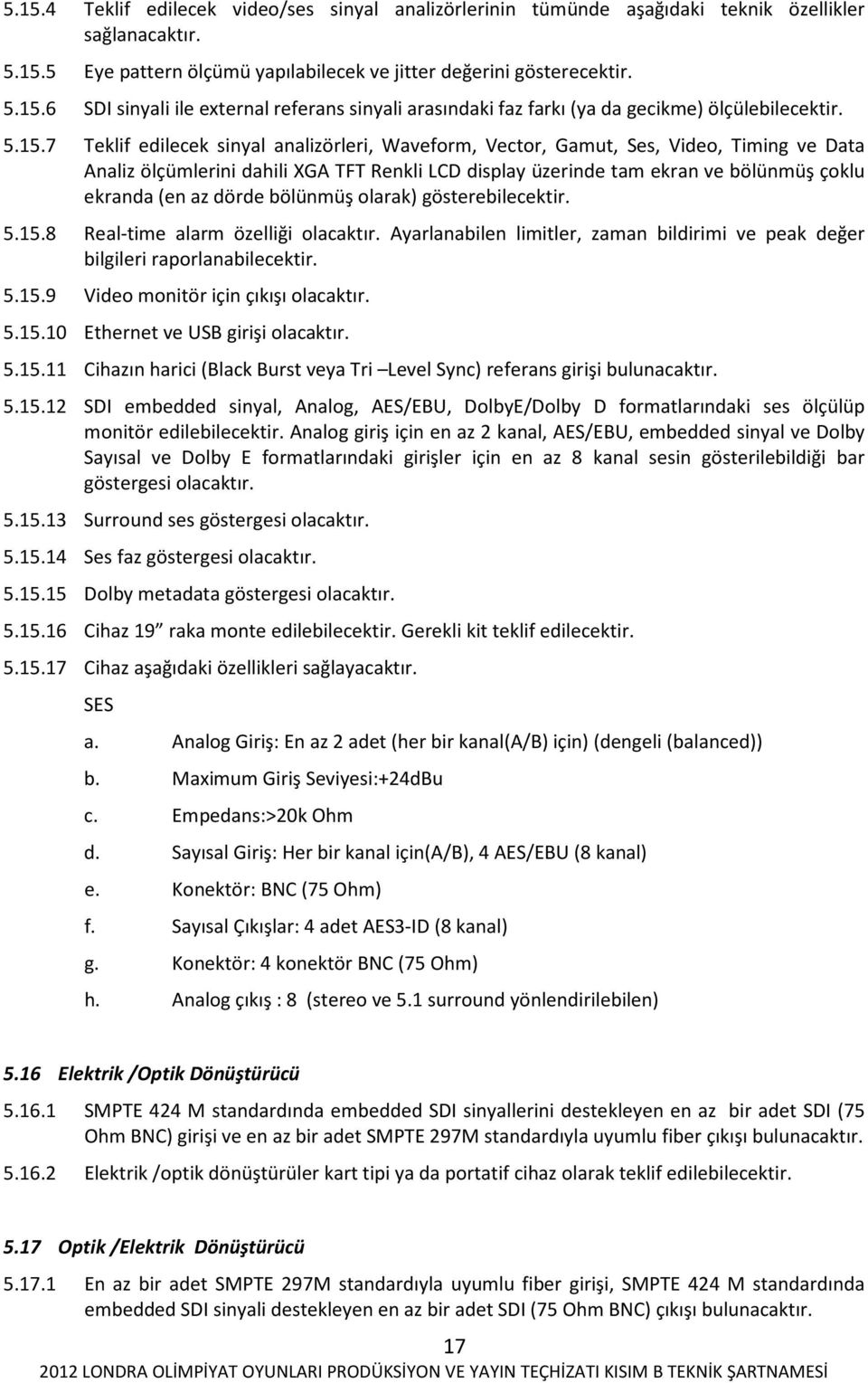 5.15.4 Teklif edilecek video/ses sinyal analizörlerinin tümünde aşağıdaki teknik özellikler sağlanacaktır.

5.15.5 Eye pattern ölçümü yapılabilecek ve jitter değerini gösterecektir.

5.15.6 SDI sinyali ile external referans sinyali arasındaki faz farkı (ya da gecikme) ölçülebilecektir.

5.15.7 Teklif edilecek sinyal analizörleri, Waveform, Vector, Gamut, Ses, Video, Timing ve Data Analiz ölçümlerini dahili XGA TFT Renkli LCD display üzerinde tam ekran ve bölünmüş çoklu ekranda (en az dörde bölünmüş olarak) gösterebilecektir.

5.15.8 Real-time alarm özelliği olacaktır. Ayarlanabilen limitler, zaman bildirimi ve peak değer bilgileri raporlanabilecektir.

5.15.9 Video monitör için çıkışı olacaktır.

5.15.10 Ethernet ve USB girişi olacaktır.

5.15.11 Cihazın harici (Black Burst veya Tri –Level Sync) referans girişi bulunacaktır.

5.15.12 SDI embedded sinyal, Analog, AES/EBU, DolbyE/Dolby D formatlarındaki ses ölçülüp monitör edilebilecektir. Analog giriş için en az 2 kanal, AES/EBU, embedded sinyal ve Dolby Sayısal ve Dolby E formatlarındaki girişler için en az 8 kanal sesin gösterilebildiği bar göstergesi olacaktır.

5.15.13 Surround ses göstergesi olacaktır.

5.15.14 Ses faz göstergesi olacaktır.

5.15.15 Dolby metadata göstergesi olacaktır.

5.15.16 Cihaz 19” raka monte edilebilecektir. Gerekli kit teklif edilecektir.

5.15.17 Cihaz aşağıdaki özellikleri sağlayacaktır.

SES

a. Analog Giriş: En az 2 adet (her bir kanal(A/B) için) (dengeli (balanced))

b. Maximum Giriş Seviyesi:+24dBu

c. Empedans:>20k Ohm

d. Sayısal Giriş: Her bir kanal için(A/B), 4 AES/EBU (8 kanal)

e. Konektör: BNC (75 Ohm)

f. Sayısal Çıkışlar: 4 adet AES3-ID (8 kanal)

g. Konektör: 4 konektör BNC (75 Ohm)

h. Analog çıkış : 8 (stereo ve 5.1 surround yönlendirilebilen)

5.16 Elektrik /Optik Dönüştürücü

5.16.1 SMPTE 424 M standardında embedded SDI sinyallerini destekleyen en az bir adet SDI (75 Ohm BNC) girişi ve en az bir adet SMPTE 297M standardıyla uyumlu fiber çıkışı bulunacaktır.

5.16.2 Elektrik /optik dönüştürüler kart tipi ya da portatif cihaz olarak teklif edilebilecektir.

5.17 Optik /Elektrik Dönüştürücü

5.17.1 En az bir adet SMPTE 297M standardıyla uyumlu fiber girişi, SMPTE 424 M standardında embedded SDI sinyali destekleyen en az bir adet SDI (75 Ohm BNC) çıkışı bulunacaktır.

17

2012 LONDRA OLİMPİYAT OYUNLARI PRODÜKSİYON VE YAYIN TEÇHİZATI KISIM B TEKNİK ŞARTNAMESİ